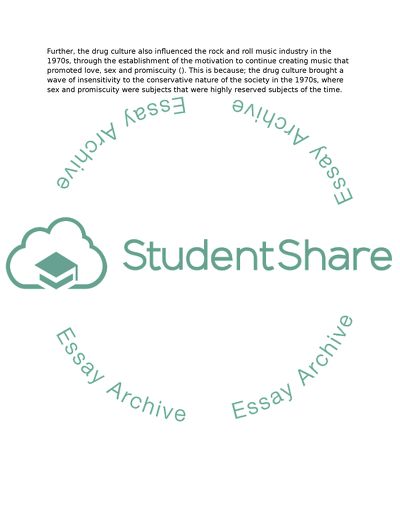 Further, the drug culture also influenced the rock and roll music industry in the 1970s, through the establishment of the motivation to continue creating music that promoted love, sex and promiscuity (). This is because; the drug culture brought a wave of insensitivity to the conservative nature of the society in the 1970s, where sex and promiscuity were subjects that were highly reserved subjects of the time.

Essay Archive

Essay Archive

StudentShare

Essay Archive

Essay Archive